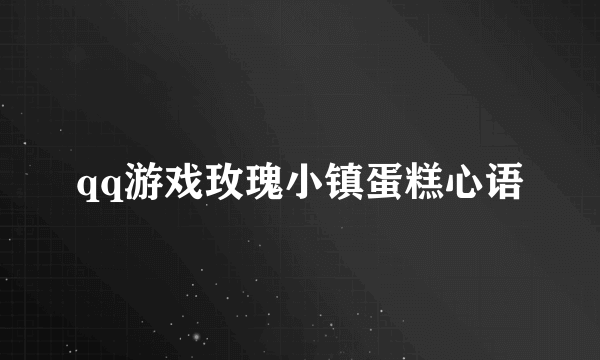 qq游戏玫瑰小镇蛋糕心语